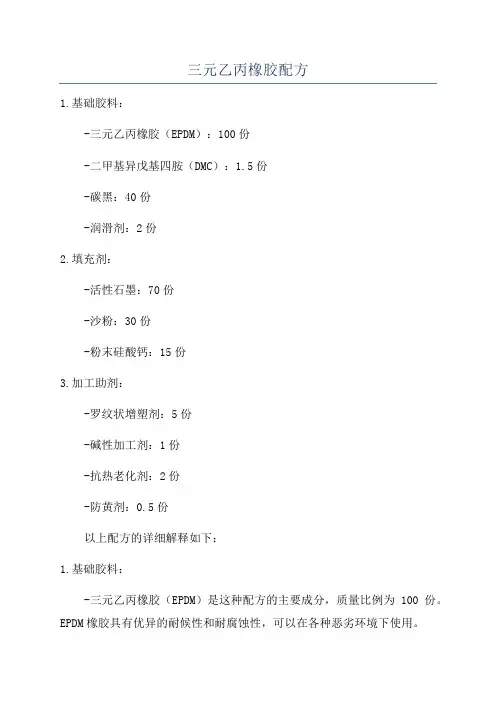 三元乙丙橡胶配方

1.基础胶料：

-三元乙丙橡胶（EPDM）：100 份

-二甲基异戊基四胺（DMC）：1.5 份

-碳黑：40 份

-润滑剂：2 份

2.填充剂：

-活性石墨：70 份

-沙粉：30 份

-粉末硅酸钙：15 份

3.加工助剂：

-罗纹状增塑剂：5 份

-碱性加工剂：1 份

-抗热老化剂：2 份

-防黄剂：0.5 份

以上配方的详细解释如下：

1.基础胶料：

-三元乙丙橡胶（EPDM）是这种配方的主要成分，质量比例为 100 份。EPDM 橡胶具有优异的耐候性和耐腐蚀性，可以在各种恶劣环境下使用。